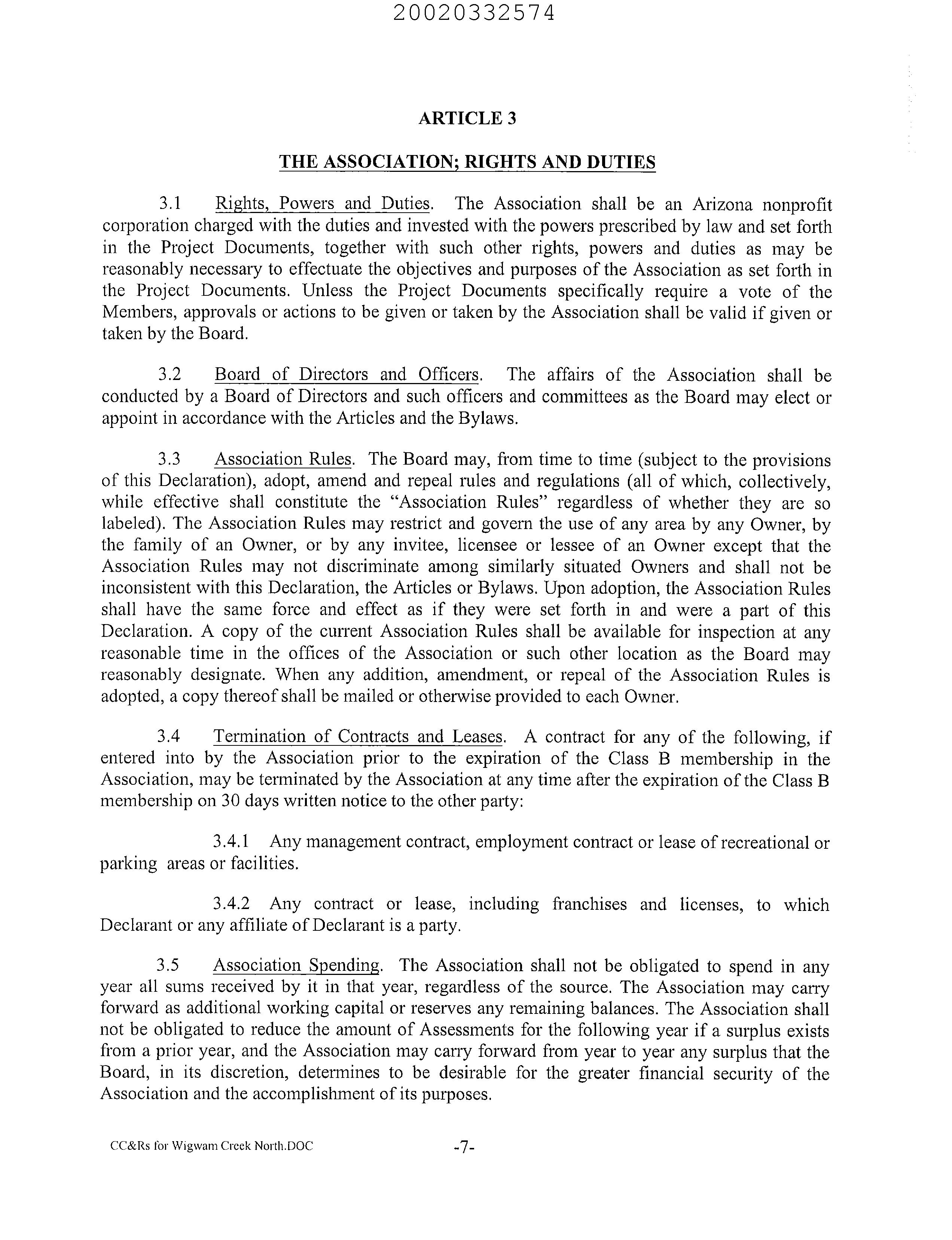 20020332574

ARTICLE 3

THE ASSOCIATION; RIGHTS AND DUTIES

3.1 Rights, Powers and Duties. The Association shall be an Arizona nonprofit corporation charged with the duties and invested with the powers prescribed by law and set forth in the Project Documents, together with such other rights, powers and duties as may be reasonably necessary to effectuate the objectives and purposes of the Association as set forth in the Project Documents. Unless the Project Documents specifically require a vote of the Members, approvals or actions to be given or taken by the Association shall be valid if given or taken by the Board.

3.2 Board of Directors and Officers. The affairs of the Association shall be conducted by a Board of Directors and such officers and committees as the Board may elect or appoint in accordance with the Articles and the Bylaws.

3.3 Association Rules. The Board may, from time to time (subject to the provisions of this Declaration), adopt, amend and repeal rules and regulations (all of which, collectively, while effective shall constitute the "Association Rules" regardless of whether they are so labeled). The Association Rules may restrict and govern the use of any area by any Owner, by the family of an Owner, or by any invitee, licensee or lessee of an Owner except that the Association Rules may not discriminate among similarly situated Owners and shall not be inconsistent with this Declaration, the Articles or Bylaws. Upon adoption, the Association Rules shall have the same force and effect as if they were set forth in and were a part of this Declaration. A copy of the current Association Rules shall be available for inspection at any reasonable time in the offices of the Association or such other location as the Board may reasonably designate. When any addition, amendment, or repeal of the Association Rules is adopted, a copy thereof shall be mailed or otherwise provided to each Owner.

3.4 Termination of Contracts and Leases. A contract for any of the following, if entered into by the Association prior to the expiration of the Class B membership in the Association, may be terminated by the Association at any time after the expiration of the Class B membership on 30 days written notice to the other party:

3.4.1 Any management contract, employment contract or lease of recreational or parking areas or facilities.

3.4.2 Any contract or lease, including franchises and licenses, to which Declarant or any affiliate of Declarant is a party.

3.5 Association Spending. The Association shall not be obligated to spend in any year all sums received by it in that year, regardless of the source. The Association may carry forward as additional working capital or reserves any remaining balances. The Association shall not be obligated to reduce the amount of Assessments for the following year if a surplus exists from a prior year, and the Association may carry forward from year to year any surplus that the Board, in its discretion, determines to be desirable for the greater financial security of the Association and the accomplishment of its purposes.

CC&Rs for Wigwam Creek North.DOC -7-